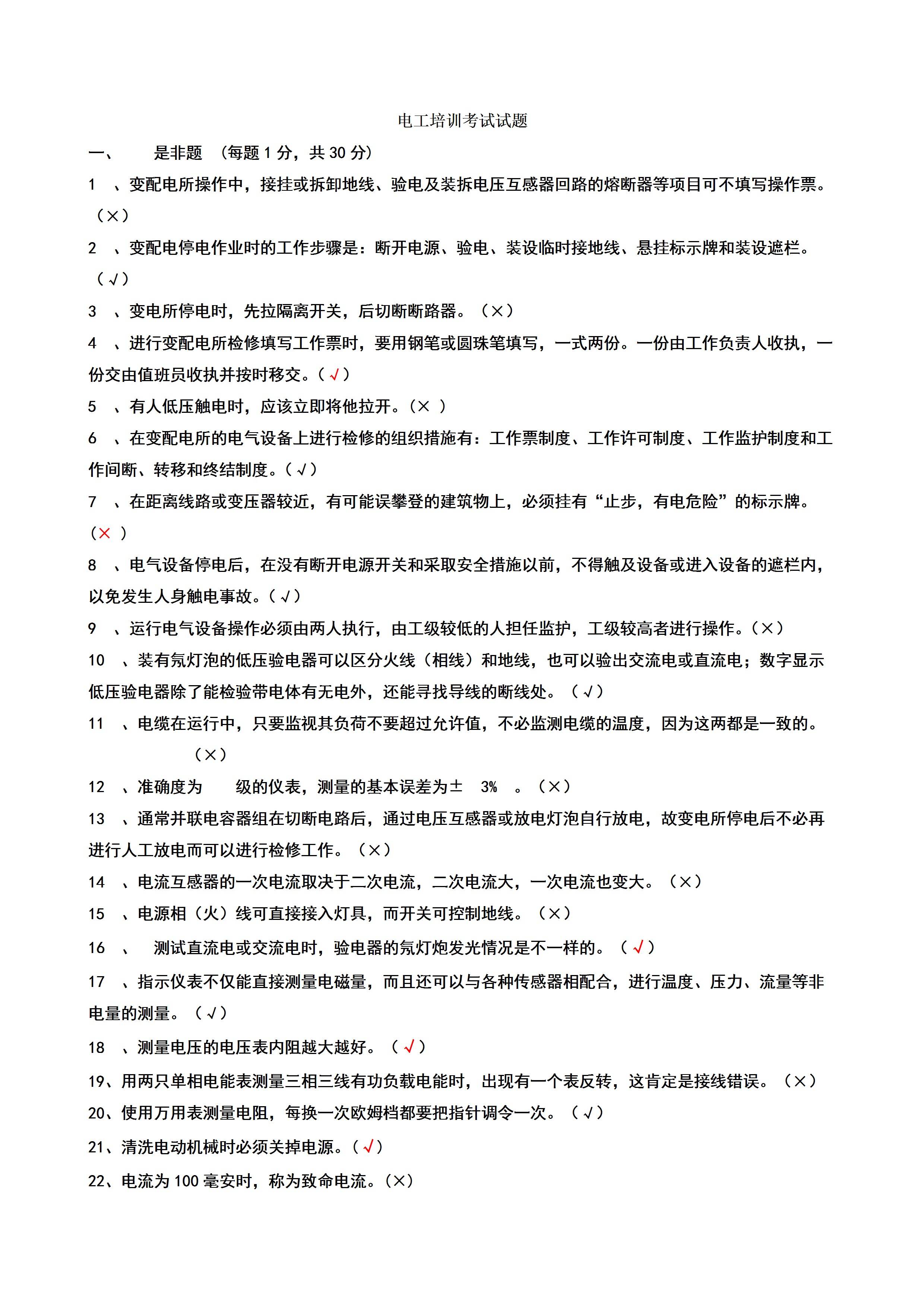 电工培训考试试题

一、 是非题 （每题 1 分，共 30 分）

1 、变配电所操作中，接挂或拆卸地线、验电及装拆电压互感器回路的熔断器等项目可不填写操作票。（×）

2 、变配电停电作业时的工作步骤是：断开电源、验电、装设临时接地线、悬挂标示牌和装设遮栏。（√）

3 、变电所停电时，先拉隔离开关，后切断断路器。（×）

4 、进行变配电所检修填写工作票时，要用钢笔或圆珠笔填写，一式两份。一份由工作负责人收执，一份交由值班员收执并按时移交。（√）

5 、有人低压触电时，应该立即将他拉开。（× ）

6 、在变配电所的电气设备上进行检修的组织措施有：工作票制度、工作许可制度、工作监护制度和工作间断、转移和终结制度。（√）

7 、在距离线路或变压器较近，有可能误攀登的建筑物上，必须挂有“止步，有电危险”的标示牌。（× ）

8 、电气设备停电后，在没有断开电源开关和采取安全措施以前，不得触及设备或进入设备的遮栏内，以免发生人身触电事故。（√）

9 、运行电气设备操作必须由两人执行，由工级较低的人担任监护，工级较高者进行操作。（×）

10 、装有氖灯泡的低压验电器可以区分火线（相线）和地线，也可以验出交流电或直流电；数字显示低压验电器除了能检验带电体有无电外，还能寻找导线的断线处。（√）

11 、电缆在运行中，只要监视其负荷不要超过允许值，不必监测电缆的温度，因为这两都是一致的。（×）

12 、准确度为 级的仪表，测量的基本误差为± 3% 。（×）

13 、通常并联电容器组在切断电路后，通过电压互感器或放电灯泡自行放电，故变电所停电后不必再进行人工放电而可以进行检修工作。（×）

14 、电流互感器的一次电流取决于二次电流，二次电流大，一次电流也变大。（×）

15 、电源相（火）线可直接接入灯具，而开关可控制地线。（×）

16 、 测试直流电或交流电时，验电器的氖灯炮发光情况是不一样的。（√）

17 、指示仪表不仅能直接测量电磁量，而且还可以与各种传感器相配合，进行温度、压力、流量等非电量的测量。（√）

18 、测量电压的电压表内阻越大越好。（√）

19、用两只单相电能表测量三相三线有功负载电能时，出现有一个表反转，这肯定是接线错误。（×）

20、使用万用表测量电阻，每换一次欧姆档都要把指针调令一次。（√）

21、清洗电动机械时必须关掉电源。（√）

22、电流为 100 毫安时，称为致命电流。（×）